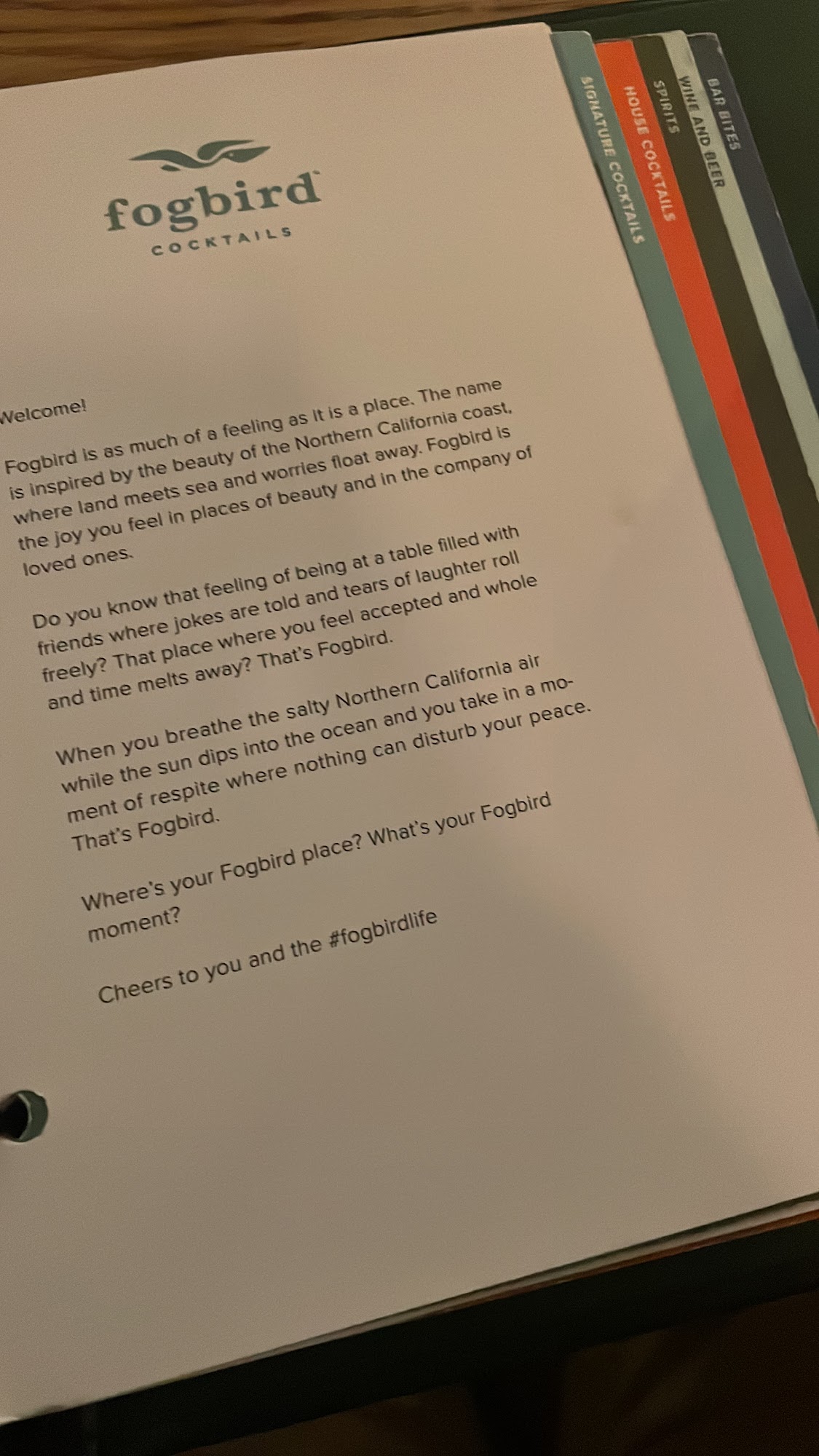 fogbird
COCKTAILS

Welcome!

Fogbird is as much of a feeling as it is a place. The name is inspired by the beauty of the Northern California coast, where land meets sea and worries float away. Fogbird is the joy you feel in places of beauty and in the company of loved ones.

Do you know that feeling of being at a table filled with friends where jokes are told and tears of laughter roll freely? That place where you feel accepted and whole and time melts away? That's Fogbird.

When you breathe the salty Northern California air while the sun dips into the ocean and you take in a moment of respite where nothing can disturb your peace. That's Fogbird.

Where's your Fogbird place? What's your Fogbird moment?

Cheers to you and the #fogbirdlife

SIGNATURE COCKTAILS
HOUSE COCKTAILS
SPIRITS
WINE AND BEER
BAR BITES